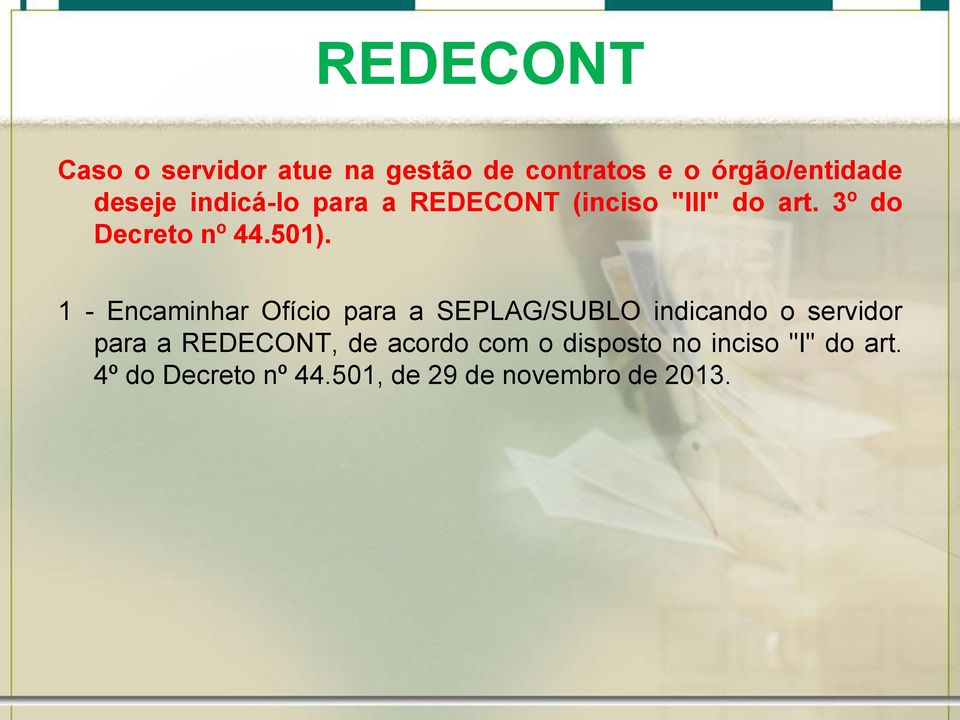 REDECONT

Caso o servidor atue na gestão de contratos e o órgão/entidade deseje indicá-lo para a REDECONT (inciso "III" do art. 3º do Decreto nº 44.501).

1 - Encaminhar Ofício para a SEPLAG/SUBLO indicando o servidor para a REDECONT, de acordo com o disposto no inciso "I" do art. 4º do Decreto nº 44.501, de 29 de novembro de 2013.